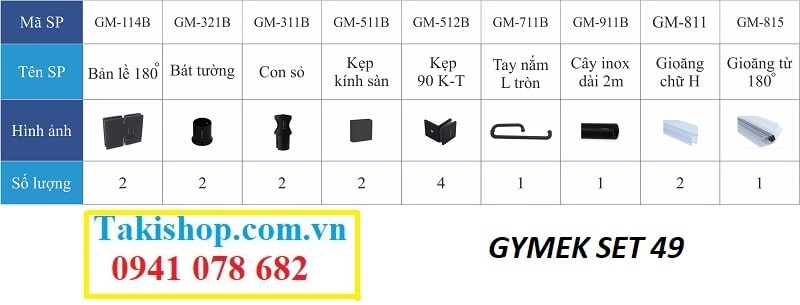 | Mã SP | GM-114B | GM-321B | GM-311B | GM-511B | GM-512B | GM-711B | GM-911B | GM-811 | GM-815 |
|---|---|---|---|---|---|---|---|---|---|
| Tên SP | Bản lề 180° | Bát tường | Con sỏ | Kẹp kính sàn | Kẹp 90 K-T | Tay nắm L tròn | Cây inox dài 2m | Gioăng chữ H | Gioăng từ 180° |
| Hình ảnh | | | | | | | | | |
| Số lượng | 2 | 2 | 2 | 2 | 4 | 1 | 1 | 2 | 1 |

Takishop.com.vn
0941 078 682

GYMEK SET 49